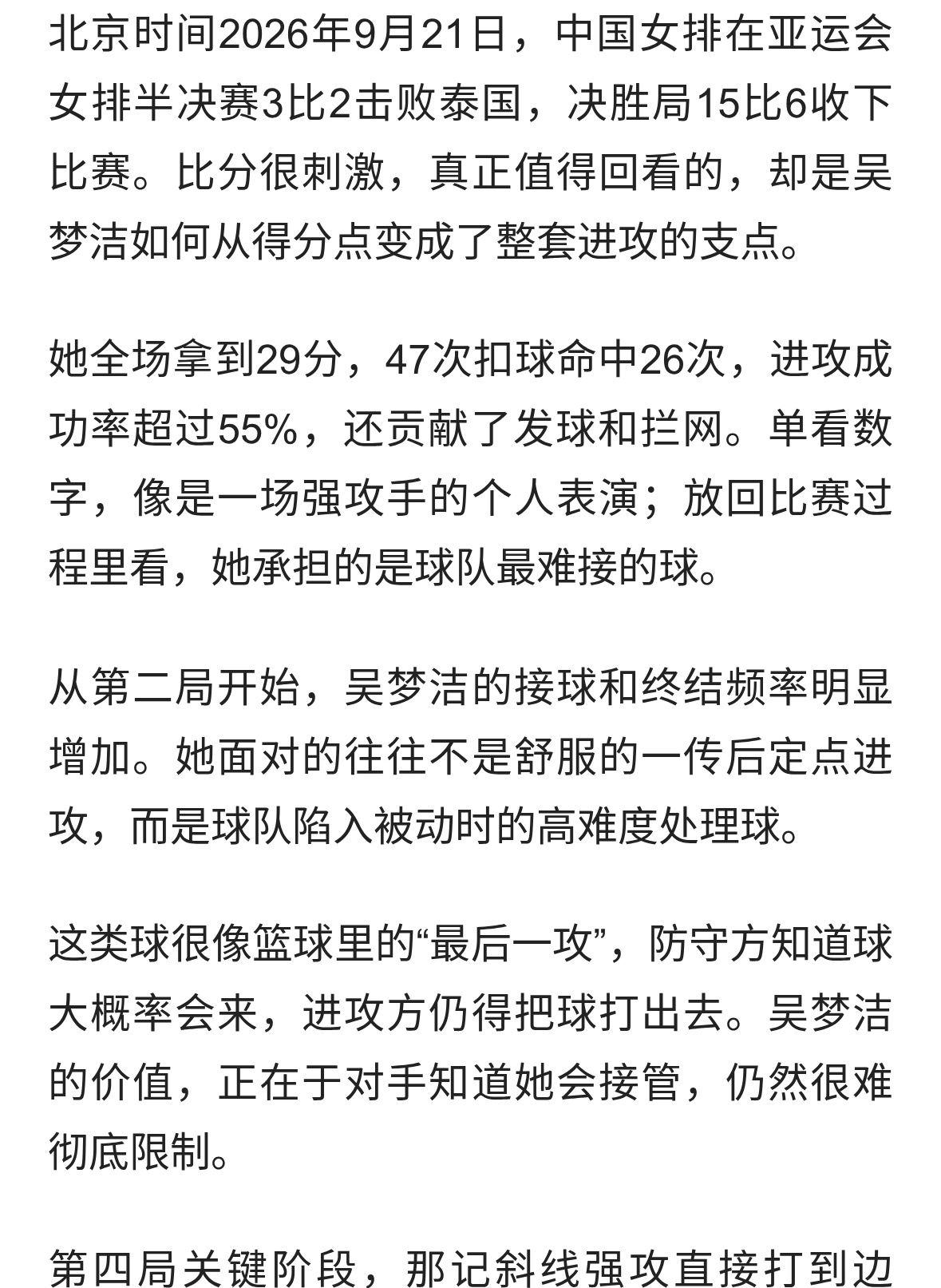 北京时间2026年9月21日，中国女排在亚运会女排半决赛3比2击败泰国，决胜局15比6收下比赛。比分很刺激，真正值得回看的，却是吴梦洁如何从得分点变成了整套进攻的支点。

她全场拿到29分，47次扣球命中26次，进攻成功率超过55%，还贡献了发球和拦网。单看数字，像是一场强攻手的个人表演；放回比赛过程里看，她承担的是球队最难接的球。

从第二局开始，吴梦洁的接球和终结频率明显增加。她面对的往往不是舒服的一传后定点进攻，而是球队陷入被动时的高难度处理球。

这类球很像篮球里的“最后一攻”，防守方知道球大概率会来，进攻方仍得把球打出去。吴梦洁的价值，正在于对手知道她会接管，仍然很难彻底限制。

第四局关键阶段，那记斜线强攻直接打到边